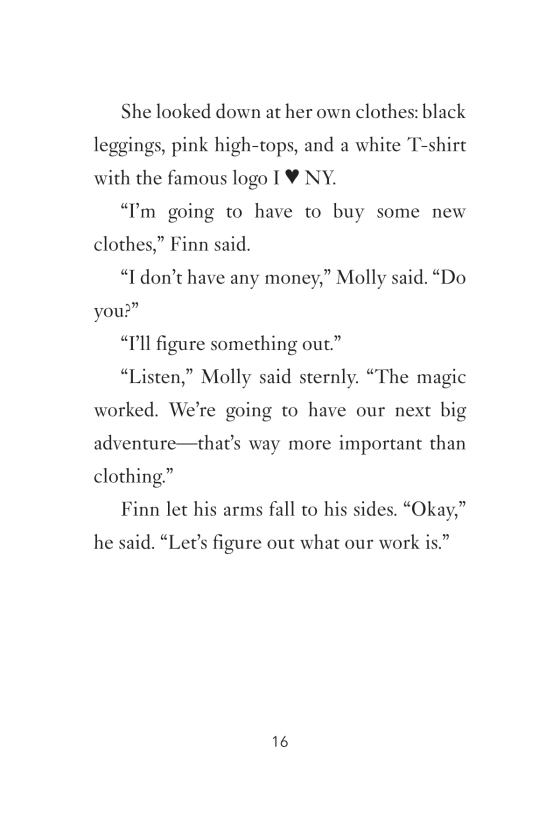 She looked down at her own clothes: black leggings, pink high-tops, and a white T-shirt with the famous logo I ♥ NY.

“I’m going to have to buy some new clothes,” Finn said.

“I don’t have any money,” Molly said. “Do you?”

“I’ll figure something out.”

“Listen,” Molly said sternly. “The magic worked. We’re going to have our next big adventure—that’s way more important than clothing.”

Finn let his arms fall to his sides. “Okay,” he said. “Let’s figure out what our work is.”

16